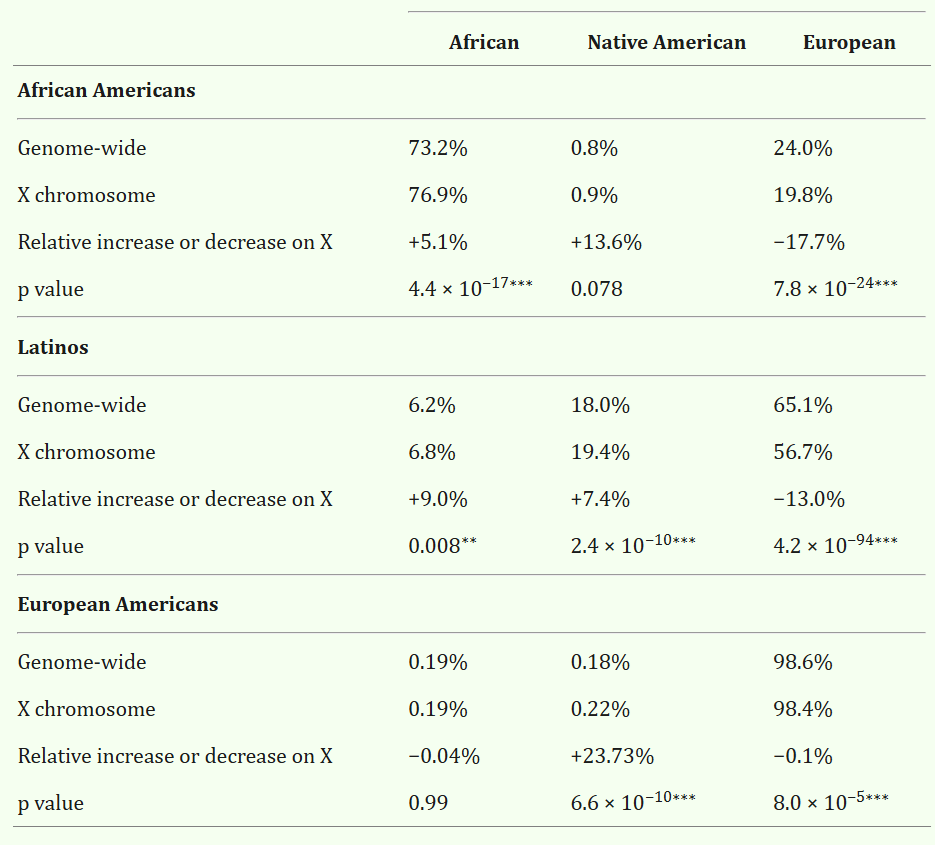 |  | African | Native American | European |
|---|---|---|---|
| **African Americans** |  |  |  |
| Genome-wide | 73.2% | 0.8% | 24.0% |
| X chromosome | 76.9% | 0.9% | 19.8% |
| Relative increase or decrease on X | +5.1% | +13.6% | −17.7% |
| p value | $4.4 \times 10^{-17***}$ | 0.078 | $7.8 \times 10^{-24***}$ |
| **Latinos** |  |  |  |
| Genome-wide | 6.2% | 18.0% | 65.1% |
| X chromosome | 6.8% | 19.4% | 56.7% |
| Relative increase or decrease on X | +9.0% | +7.4% | −13.0% |
| p value | $0.008^{**}$ | $2.4 \times 10^{-10***}$ | $4.2 \times 10^{-94***}$ |
| **European Americans** |  |  |  |
| Genome-wide | 0.19% | 0.18% | 98.6% |
| X chromosome | 0.19% | 0.22% | 98.4% |
| Relative increase or decrease on X | −0.04% | +23.73% | −0.1% |
| p value | 0.99 | $6.6 \times 10^{-10***}$ | $8.0 \times 10^{-5***}$ |